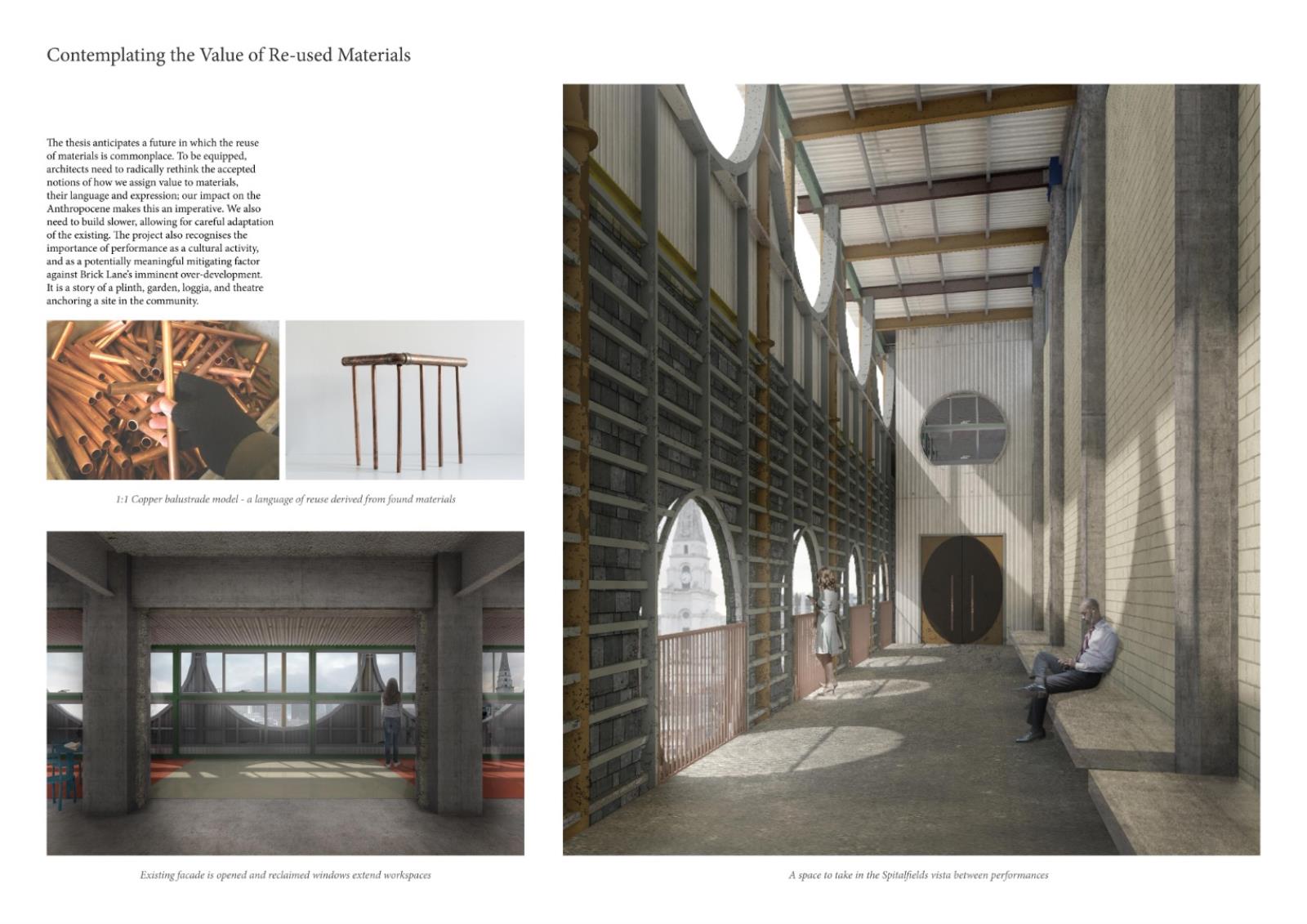 Contemplating the Value of Re-used Materials

The thesis anticipates a future in which the reuse of materials is commonplace. To be equipped, architects need to radically rethink the accepted notions of how we assign value to materials, their language and expression; our impact on the Anthropocene makes this an imperative. We also need to build slower, allowing for careful adaptation of the existing. The project also recognises the importance of performance as a cultural activity, and as a potentially meaningful mitigating factor against Brick Lane's imminent over-development. It is a story of a plinth, garden, loggia, and theatre anchoring a site in the community.

1:1 Copper balustrade model - a language of reuse derived from found materials

Existing facade is opened and reclaimed windows extend workspaces

A space to take in the Spitalfields vista between performances